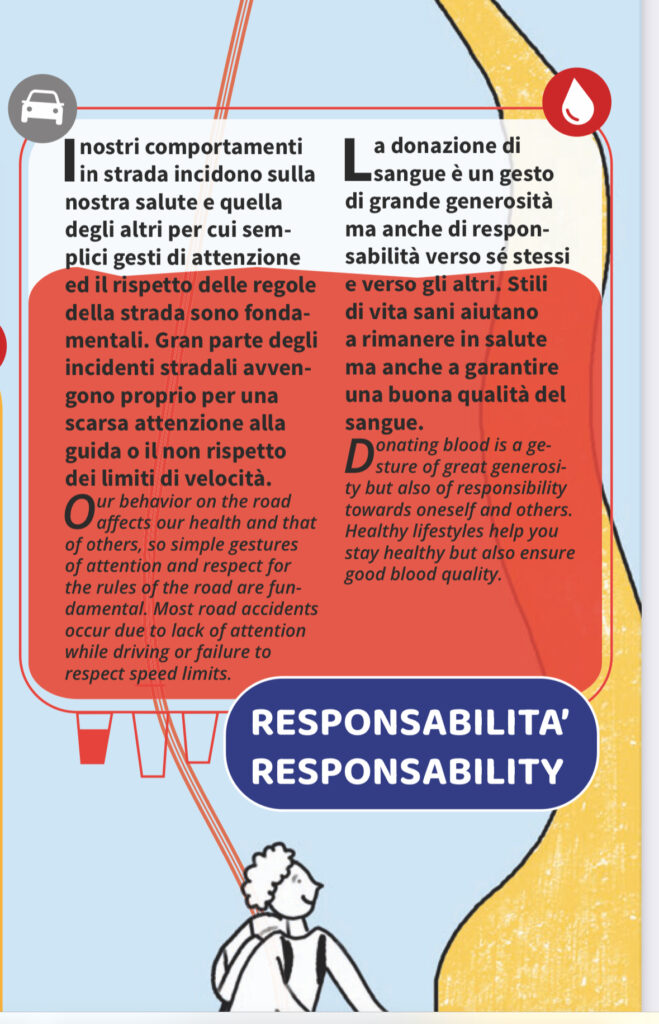 I nostri comportamenti in strada incidono sulla nostra salute e quella degli altri per cui semplici gesti di attenzione ed il rispetto delle regole della strada sono fondamentali. Gran parte degli incidenti stradali avvengono proprio per una scarsa attenzione alla guida o il non rispetto dei limiti di velocità.

Our behavior on the road affects our health and that of others, so simple gestures of attention and respect for the rules of the road are fundamental. Most road accidents occur due to lack of attention while driving or failure to respect speed limits.

La donazione di sangue è un gesto di grande generosità ma anche di responsabilità verso sé stessi e verso gli altri. Stili di vita sani aiutano a rimanere in salute ma anche a garantire una buona qualità del sangue.

Donating blood is a gesture of great generosity but also of responsibility towards oneself and others. Healthy lifestyles help you stay healthy but also ensure good blood quality.

RESPONSABILITA'
RESPONSABILITY